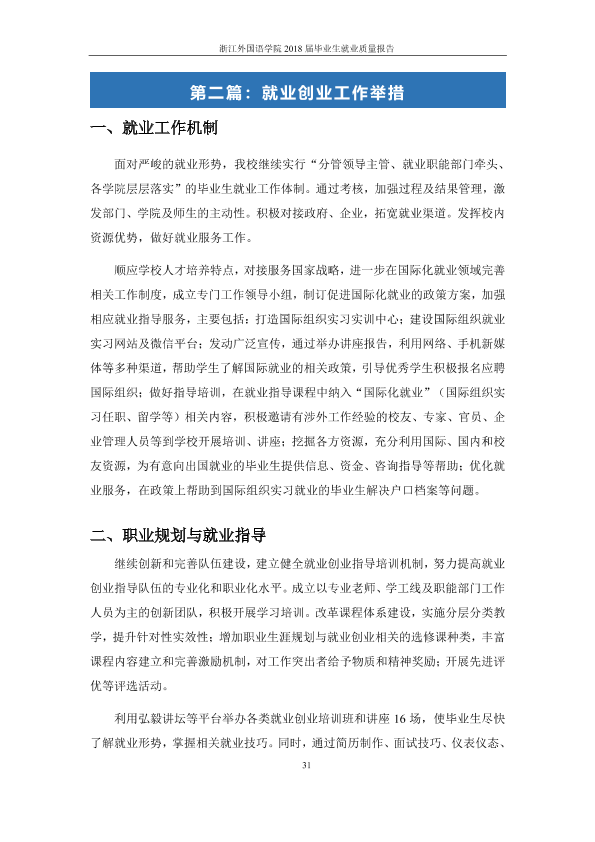 浙江外国语学院2018届毕业生就业质量报告

第二篇：就业创业工作举措

一、就业工作机制

面对严峻的就业形势，我校继续实行“分管领导主管、就业职能部门牵头、各学院层层落实”的毕业生就业工作体制。通过考核，加强过程及结果管理，激发部门、学院及师生的主动性。积极对接政府、企业，拓宽就业渠道。发挥校内资源优势，做好就业服务工作。

顺应学校人才培养特点，对接服务国家战略，进一步在国际化就业领域完善相关工作制度，成立专门工作领导小组，制订促进国际化就业的政策方案，加强相应就业指导服务，主要包括：打造国际组织实习实训中心；建设国际组织就业实习网站及微信平台；发动广泛宣传，通过举办讲座报告，利用网络、手机新媒体等多种渠道，帮助学生了解国际就业的相关政策，引导优秀学生积极报名应聘国际组织；做好指导培训，在就业指导课程中纳入“国际化就业”（国际组织实习任职、留学等）相关内容，积极邀请有涉外工作经验的校友、专家、官员、企业管理人员等到学校开展培训、讲座；挖掘各方资源，充分利用国际、国内和校友资源，为有意向出国就业的毕业生提供信息、资金、咨询指导等帮助；优化就业服务，在政策上帮助到国际组织实习就业的毕业生解决户口档案等问题。

二、职业规划与就业指导

继续创新和完善队伍建设，建立健全就业创业指导培训机制，努力提高就业创业指导队伍的专业化和职业化水平。成立以专业老师、学工线及职能部门工作人员为主的创新团队，积极开展学习培训。改革课程体系建设，实施分层分类教学，提升针对性实效性；增加职业生涯规划与就业创业相关的选修课种类，丰富课程内容建立和完善激励机制，对工作突出者给予物质和精神奖励；开展先进评优等评选活动。

利用弘毅讲坛等平台举办各类就业创业培训班和讲座16场，使毕业生尽快了解就业形势，掌握相关就业技巧。同时，通过简历制作、面试技巧、仪表仪态、

31